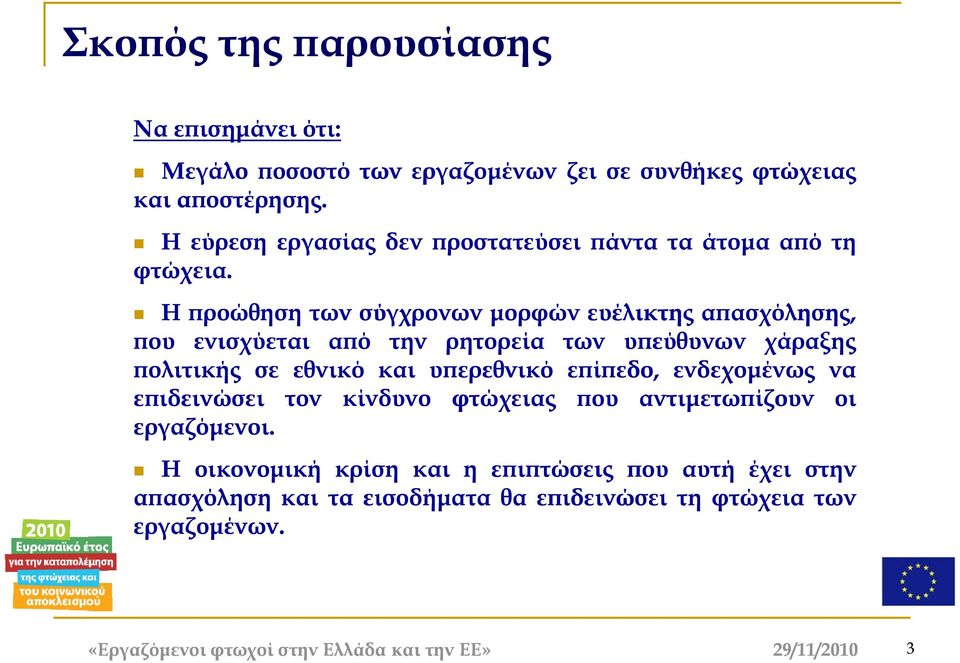 Σκοπός της παρουσίασης

Να επισημάνει ότι:

Μεγάλο ποσοστό των εργαζομένων ζει σε συνθήκες φτώχειας και αποστέρησης.

Η εύρεση εργασίας δεν προστατεύσει πάντα τα άτομα από τη φτώχεια.

Η προώθηση των σύγχρονων μορφών ευέλικτης απασχόλησης, που ενισχύεται από την ρητορεία των υπεύθυνων χάραξης πολιτικής σε εθνικό και υπερεθνικό επίπεδο, ενδεχομένως να επιδεινώσει τον κίνδυνο φτώχειας που αντιμετωπίζουν οι εργαζόμενοι.

Η οικονομική κρίση και η επιπτώσεις που αυτή έχει στην απασχόληση και τα εισοδήματα θα επιδεινώσει τη φτώχεια των εργαζομένων.

2010
Ευρωπαϊκό έτος
για την καταπολέμηση
της φτώχειας και
του κοινωνικού
αποκλεισμού

«Εργαζόμενοι φτωχοί στην Ελλάδα και την ΕΕ»

29/11/2010

3